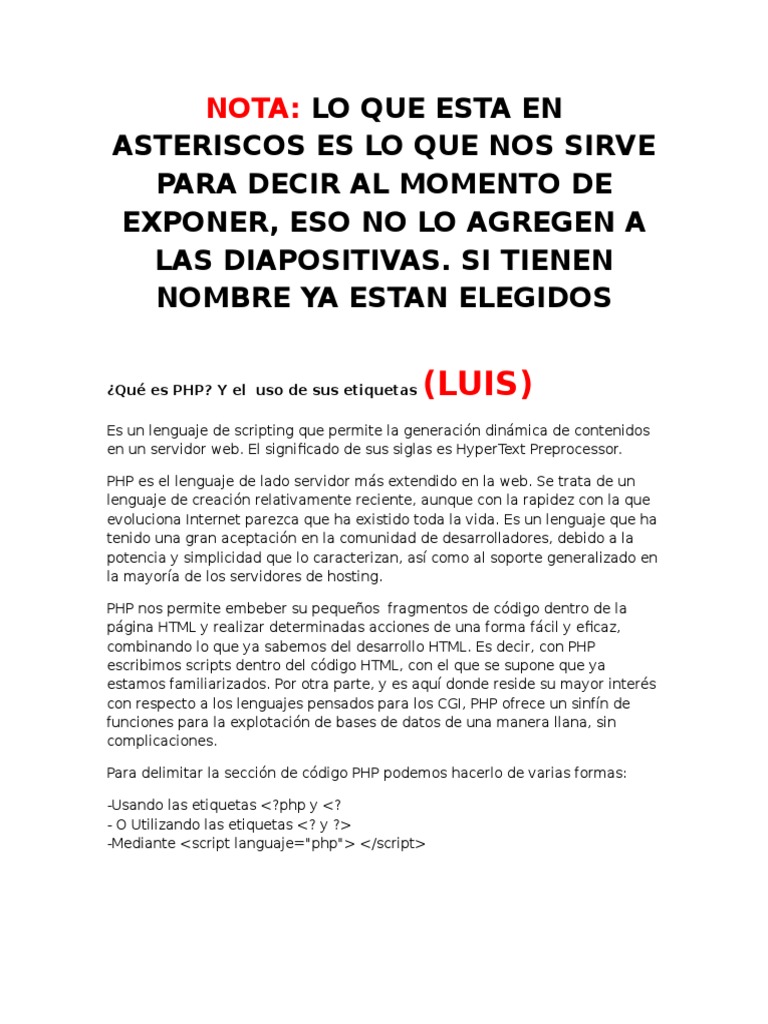 NOTA: LO QUE ESTA EN ASTERISCOS ES LO QUE NOS SIRVE PARA DECIR AL MOMENTO DE EXPONER, ESO NO LO AGREGEN A LAS DIAPOSITIVAS. SI TIENEN NOMBRE YA ESTAN ELEGIDOS

¿Qué es PHP? Y el uso de sus etiquetas (LUIS)

Es un lenguaje de scripting que permite la generación dinámica de contenidos en un servidor web. El significado de sus siglas es HyperText Preprocessor.

PHP es el lenguaje de lado servidor más extendido en la web. Se trata de un lenguaje de creación relativamente reciente, aunque con la rapidez con la que evoluciona Internet parezca que ha existido toda la vida. Es un lenguaje que ha tenido una gran aceptación en la comunidad de desarrolladores, debido a la potencia y simplicidad que lo caracterizan, así como al soporte generalizado en la mayoría de los servidores de hosting.

PHP nos permite embeber su pequeños fragmentos de código dentro de la página HTML y realizar determinadas acciones de una forma fácil y eficaz, combinando lo que ya sabemos del desarrollo HTML. Es decir, con PHP escribimos scripts dentro del código HTML, con el que se supone que ya estamos familiarizados. Por otra parte, y es aquí donde reside su mayor interés con respecto a los lenguajes pensados para los CGI, PHP ofrece un sinfín de funciones para la explotación de bases de datos de una manera llana, sin complicaciones.

Para delimitar la sección de código PHP podemos hacerlo de varias formas:

-Usando las etiquetas <?php y <?
- O Utilizando las etiquetas <? y ?>
-Mediante <script languaje="php"> </script>